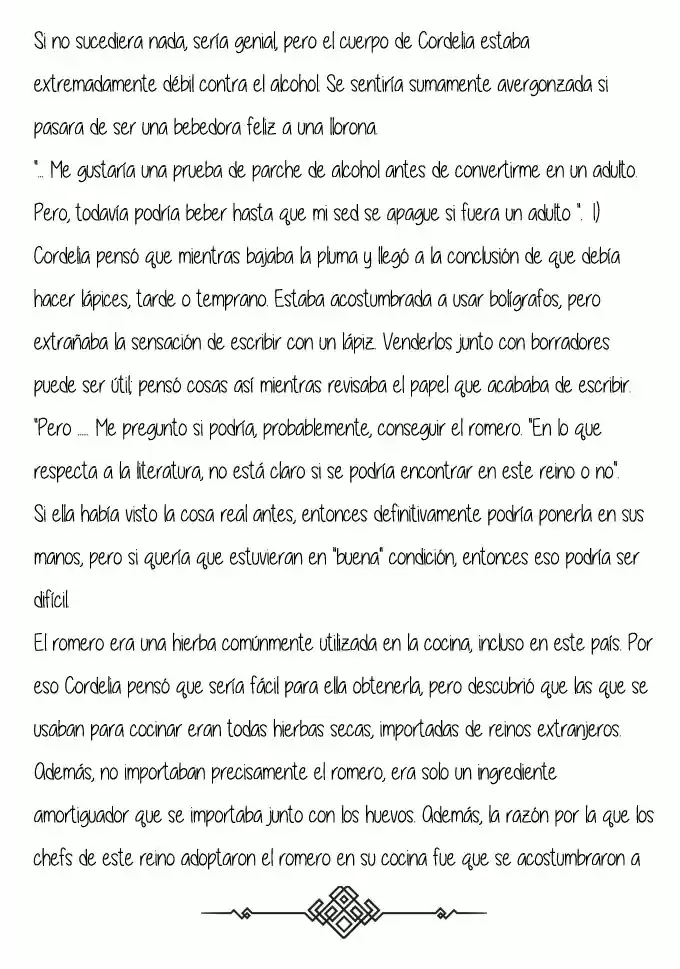 Si no sucediera nada, sería genial, pero el cuerpo de Cordelia estaba extremadamente débil contra el alcohol. Se sentiría sumamente avergonzada si pasara de ser una bebedora feliz a una llorona.

"... Me gustaría una prueba de parche de alcohol antes de convertirme en un adulto. Pero, todavía podría beber hasta que mi sed se apague si fuera un adulto ". 1)

Cordelia pensó que mientras bajaba la pluma y llegó a la conclusión de que debía hacer lápices, tarde o temprano. Estaba acostumbrada a usar bolígrafos, pero extrañaba la sensación de escribir con un lápiz. Venderlos junto con borradores puede ser útil; pensó cosas así mientras revisaba el papel que acababa de escribir.

"Pero ..... Me pregunto si podría, probablemente, conseguir el romero. "En lo que respecta a la literatura, no está claro si se podría encontrar en este reino o no".

Si ella había visto la cosa real antes, entonces definitivamente podría ponerla en sus manos, pero si quería que estuvieran en "buena" condición, entonces eso podría ser difícil.

El romero era una hierba comúnmente utilizada en la cocina, incluso en este país. Por eso Cordelia pensó que sería fácil para ella obtenerla, pero descubrió que las que se usaban para cocinar eran todas hierbas secas, importadas de reinos extranjeros. Además, no importaban precisamente el romero, era solo un ingrediente amortiguador que se importaba junto con los huevos. Además, la razón por la que los chefs de este reino adoptaron el romero en su cocina fue que se acostumbraron a